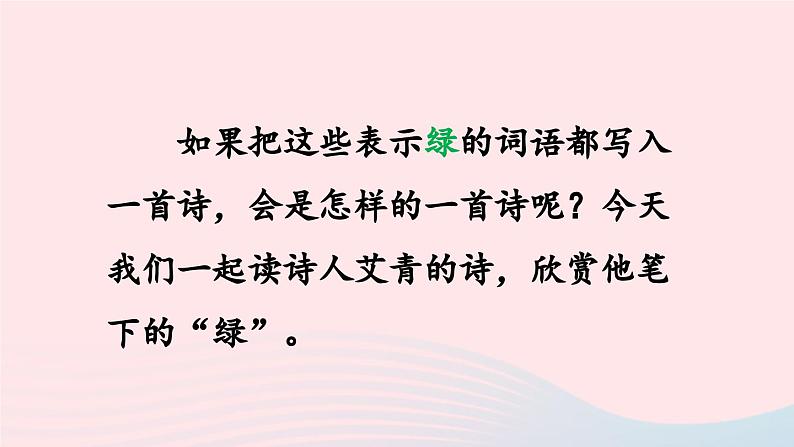 如果把这些表示绿的词语都写入一首诗，会是怎样的一首诗呢？今天我们一起读诗人艾青的诗，欣赏他笔下的“绿”。